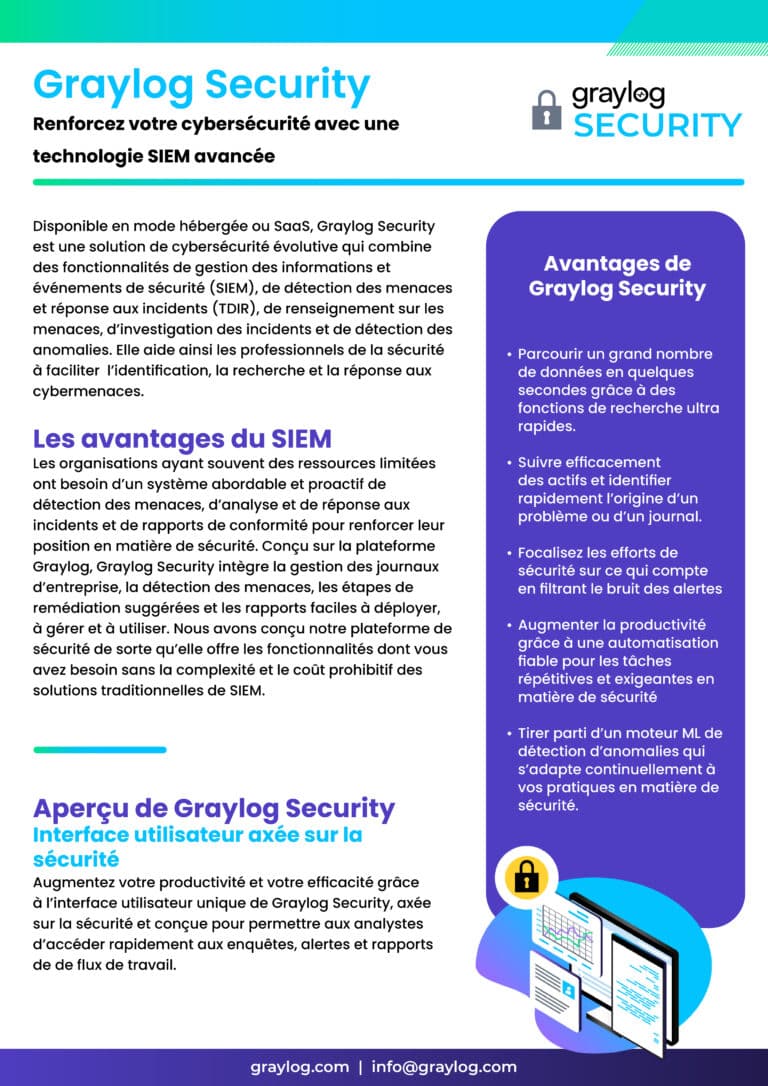 Graylog Security

Renforcez votre cybersécurité avec une technologie SIEM avancée

graylog SECURITY

Disponible en mode hébergée ou SaaS, Graylog Security est une solution de cybersécurité évolutive qui combine des fonctionnalités de gestion des informations et événements de sécurité (SIEM), de détection des menaces et réponse aux incidents (TDIR), de renseignement sur les menaces, d'investigation des incidents et de détection des anomalies. Elle aide ainsi les professionnels de la sécurité à faciliter l'identification, la recherche et la réponse aux cybermenaces.

Les avantages du SIEM

Les organisations ayant souvent des ressources limitées ont besoin d'un système abordable et proactif de détection des menaces, d'analyse et de réponse aux incidents et de rapports de conformité pour renforcer leur position en matière de sécurité. Conçu sur la plateforme Graylog, Graylog Security intègre la gestion des journaux d'entreprise, la détection des menaces, les étapes de remédiation suggérées et les rapports faciles à déployer, à gérer et à utiliser. Nous avons conçu notre plateforme de sécurité de sorte qu'elle offre les fonctionnalités dont vous avez besoin sans la complexité et le coût prohibitif des solutions traditionnelles de SIEM.

Aperçu de Graylog Security
Interface utilisateur axée sur la sécurité

Augmentez votre productivité et votre efficacité grâce à l'interface utilisateur unique de Graylog Security, axée sur la sécurité et conçue pour permettre aux analystes d'accéder rapidement aux enquêtes, alertes et rapports de de flux de travail.

Avantages de Graylog Security

• Parcourir un grand nombre de données en quelques secondes grâce à des fonctions de recherche ultra rapides.

• Suivre efficacement des actifs et identifier rapidement l'origine d'un problème ou d'un journal.

• Focalisez les efforts de sécurité sur ce qui compte en filtrant le bruit des alertes

• Augmenter la productivité grâce à une automatisation fiable pour les tâches répétitives et exigeantes en matière de sécurité

• Tirer parti d'un moteur ML de détection d'anomalies qui s'adapte continuellement à vos pratiques en matière de sécurité.

graylog.com | info@graylog.com